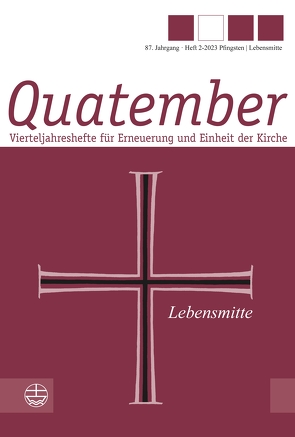 87. Jahrgang · Heft 2-2023 Pfingsten | Lebensmitte

Quatember

Vierteljahreshefte für Erneuerung und Einheit der Kirche

Lebensmitte